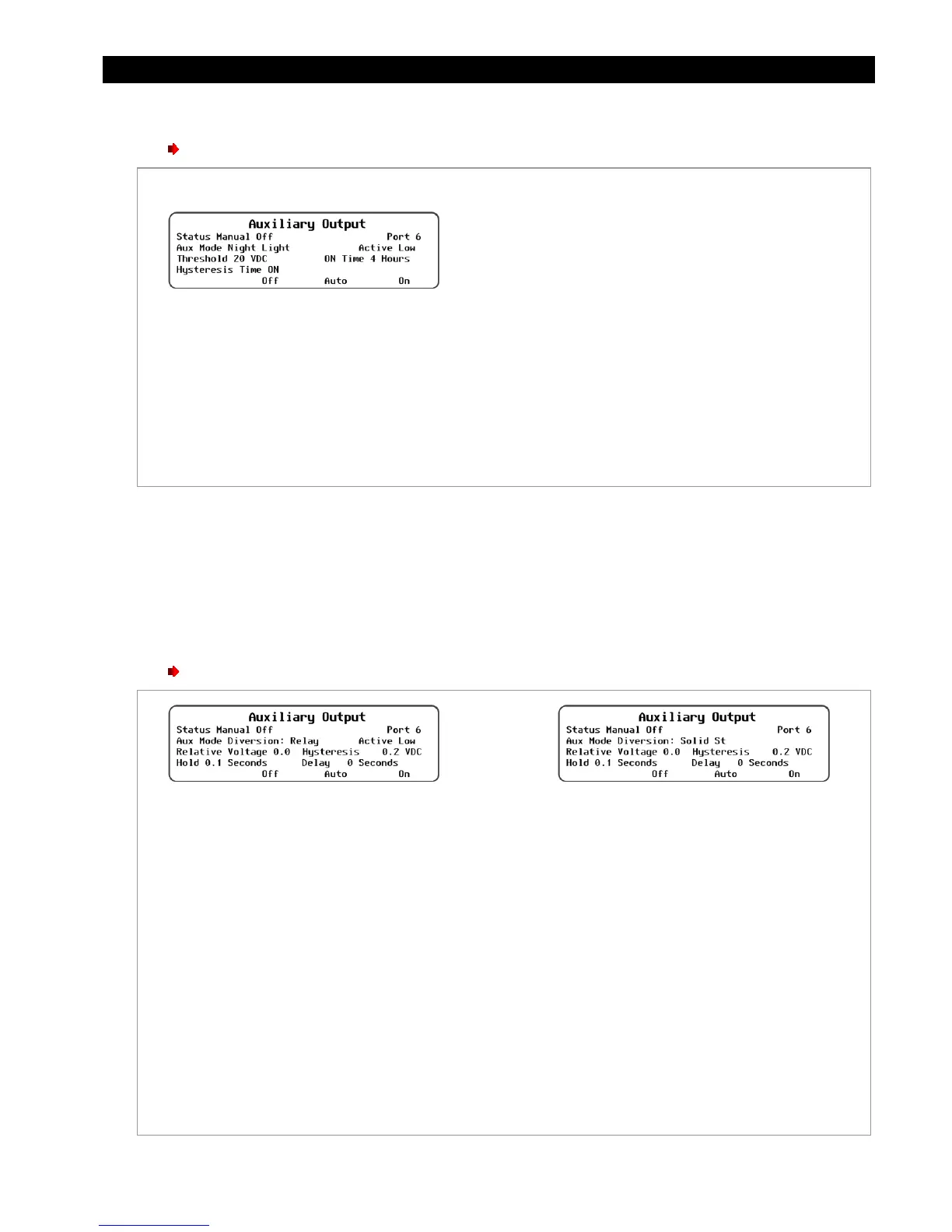 Auxiliary Output
Status Manual Off Port 6
Aux Mode Night Light Active Low
Threshold 20 VDC ON Time 4 Hours
Hysteresis Time ON
Off Auto On

Auxiliary Output
Status Manual Off Port 6
Aux Mode Diversion: Relay Active Low
Relative Voltage 0.0 Hysteresis 0.2 VDC
Hold 0.1 Seconds Delay 0 Seconds
Off Auto On

Auxiliary Output
Status Manual Off Port 6
Aux Mode Diversion: Solid St
Relative Voltage 0.0 Hysteresis 0.2 VDC
Hold 0.1 Seconds Delay 0 Seconds
Off Auto On